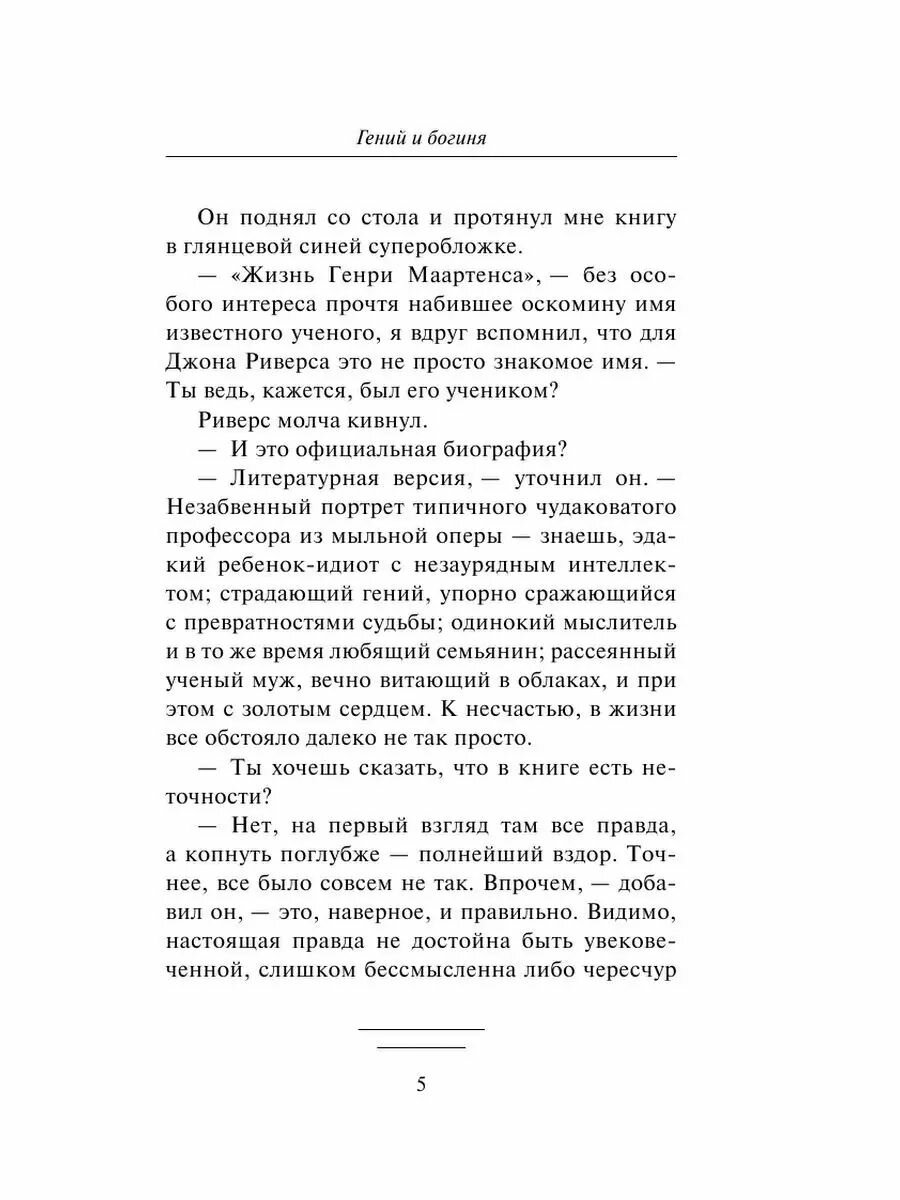 Гений и богиня

Он поднял со стола и протянул мне книгу в глянцевой синей суперобложке.

— «Жизнь Генри Маартенса», — без особого интереса прочтя набившее оскомину имя известного ученого, я вдруг вспомнил, что для Джона Риверса это не просто знакомое имя. — Ты ведь, кажется, был его учеником?

Риверс молча кивнул.

— И это официальная биография?

— Литературная версия, — уточнил он. — Незабвенный портрет типичного чудаковатого профессора из мыльной оперы — знаешь, эдакий ребенок-идиот с незаурядным интеллектом; страдающий гений, упорно сражающийся с превратностями судьбы; одинокий мыслитель и в то же время любящий семьянин; рассеянный ученый муж, вечно витающий в облаках, и при этом с золотым сердцем. К несчастью, в жизни все обстояло далеко не так просто.

— Ты хочешь сказать, что в книге есть неточности?

— Нет, на первый взгляд там все правда, а копнуть поглубже — полнейший вздор. Точнее, все было совсем не так. Впрочем, — добавил он, — это, наверное, и правильно. Видимо, настоящая правда не достойна быть увековеченной, слишком бессмысленна либо чересчур

5